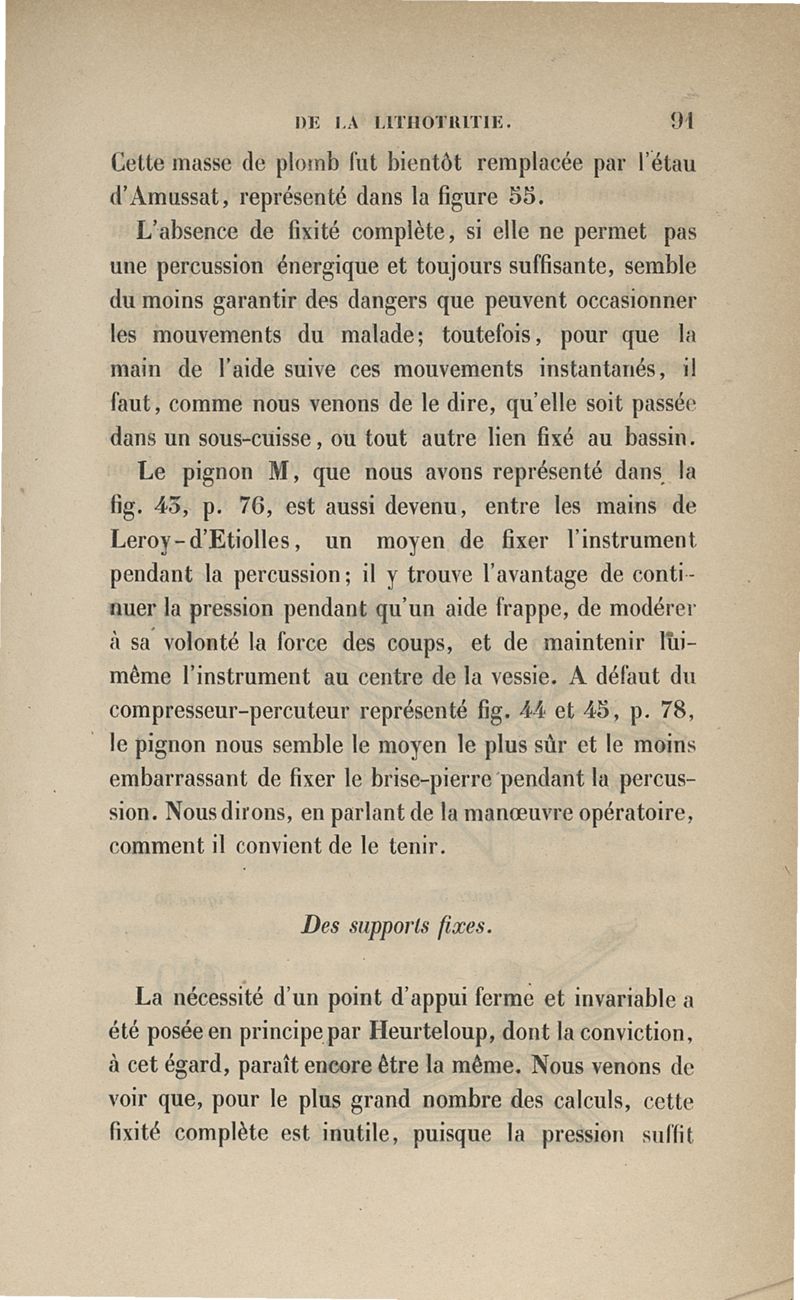 DE LA LITHOTRITIE. 91

Cette masse de plomb fut bientôt remplacée par l'étau d'Amussat, représenté dans la figure 55.

L'absence de fixité complète, si elle ne permet pas une percussion énergique et toujours suffisante, semble du moins garantir des dangers que peuvent occasionner les mouvements du malade; toutefois, pour que la main de l'aide suive ces mouvements instantanés, il faut, comme nous venons de le dire, qu'elle soit passée dans un sous-cuisse, ou tout autre lien fixé au bassin.

Le pignon M, que nous avons représenté dans la fig. 43, p. 76, est aussi devenu, entre les mains de Leroy-d'Etiolles, un moyen de fixer l'instrument pendant la percussion; il y trouve l'avantage de continuer la pression pendant qu'un aide frappe, de modérer à sa volonté la force des coups, et de maintenir lui-même l'instrument au centre de la vessie. A défaut du compresseur-percuteur représenté fig. 44 et 45, p. 78, le pignon nous semble le moyen le plus sûr et le moins embarrassant de fixer le brise-pierre pendant la percussion. Nous dirons, en parlant de la manœuvre opératoire, comment il convient de le tenir.

Des supports fixes.

La nécessité d'un point d'appui ferme et invariable a été posée en principe par Heurteloup, dont la conviction, à cet égard, paraît encore être la même. Nous venons de voir que, pour le plus grand nombre des calculs, cette fixité complète est inutile, puisque la pression suffit